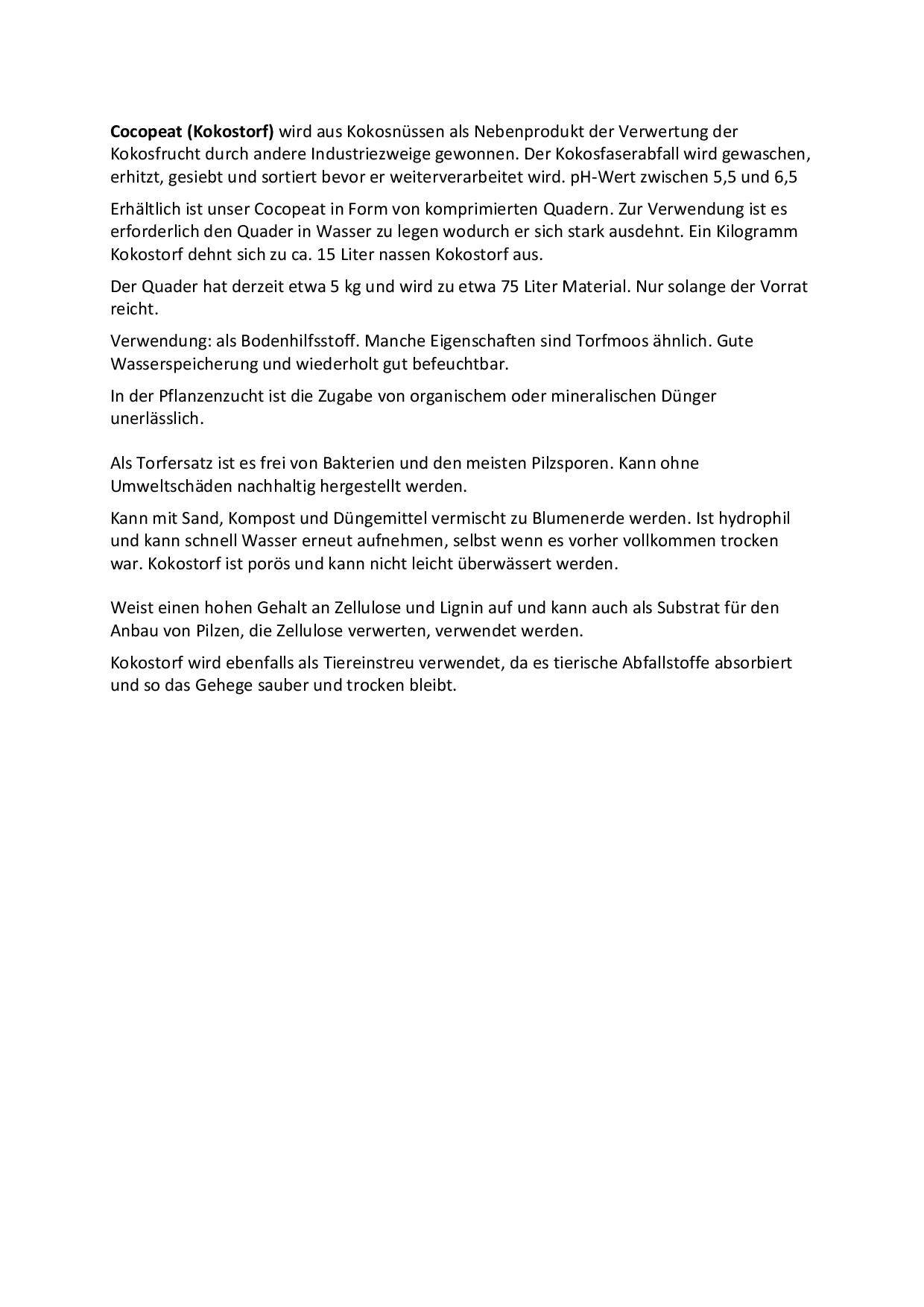 Cocopeat (Kokostorf) wird aus Kokosnüssen als Nebenprodukt der Verwertung der Kokosfrucht durch andere Industriezweige gewonnen. Der Kokosfaserabfall wird gewaschen, erhitzt, gesiebt und sortiert bevor er weiterverarbeitet wird. pH-Wert zwischen 5,5 und 6,5

Erhältlich ist unser Cocopeat in Form von komprimierten Quadern. Zur Verwendung ist es erforderlich den Quader in Wasser zu legen wodurch er sich stark ausdehnt. Ein Kilogramm Kokostorf dehnt sich zu ca. 15 Liter nassen Kokostorf aus.

Der Quader hat derzeit etwa 5 kg und wird zu etwa 75 Liter Material. Nur solange der Vorrat reicht.

Verwendung: als Bodenhilfsstoff. Manche Eigenschaften sind Torfmoos ähnlich. Gute Wasserspeicherung und wiederholt gut befeuchtbar.

In der Pflanzenzucht ist die Zugabe von organischem oder mineralischen Dünger unerlässlich.

Als Torfersatz ist es frei von Bakterien und den meisten Pilzsporen. Kann ohne Umweltschäden nachhaltig hergestellt werden.

Kann mit Sand, Kompost und Düngemittel vermischt zu Blumenerde werden. Ist hydrophil und kann schnell Wasser erneut aufnehmen, selbst wenn es vorher vollkommen trocken war. Kokostorf ist porös und kann nicht leicht überwässert werden.

Weist einen hohen Gehalt an Zellulose und Lignin auf und kann auch als Substrat für den Anbau von Pilzen, die Zellulose verwerten, verwendet werden.

Kokostorf wird ebenfalls als Tiereinstreu verwendet, da es tierische Abfallstoffe absorbiert und so das Gehege sauber und trocken bleibt.